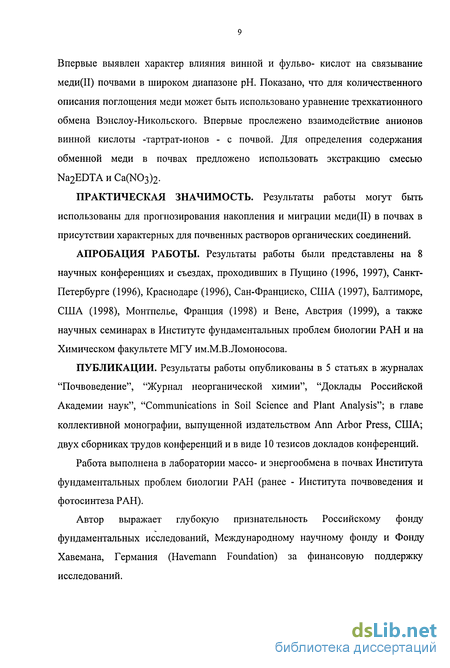 9

Впервые выявлен характер влияния винной и фульво- кислот на связывание меди(II) почвами в широком диапазоне pH. Показано, что для количественного описания поглощения меди может быть использовано уравнение трехкатионного обмена Вэнслоу-Никольского. Впервые прослежено взаимодействие анионов винной кислоты -тартрат-ионов - с почвой. Для определения содержания обменной меди в почвах предложено использовать экстракцию смесью $Na_2EDTA$ и $Ca(NO_3)_2$.

ПРАКТИЧЕСКАЯ ЗНАЧИМОСТЬ. Результаты работы могут быть использованы для прогнозирования накопления и миграции меди(II) в почвах в присутствии характерных для почвенных растворов органических соединений.

АПРОБАЦИЯ РАБОТЫ. Результаты работы были представлены на 8 научных конференциях и съездах, проходивших в Пущино (1996, 1997), Санкт-Петербурге (1996), Краснодаре (1996), Сан-Франциско, США (1997), Балтиморе, США (1998), Монтпелье, Франция (1998) и Вене, Австрия (1999), а также научных семинарах в Институте фундаментальных проблем биологии РАН и на Химическом факультете МГУ им.М.В.Ломоносова.

ПУБЛИКАЦИИ. Результаты работы опубликованы в 5 статьях в журналах "Почвоведение", "Журнал неорганической химии", "Доклады Российской Академии наук", "Communications in Soil Science and Plant Analysis"; в главе коллективной монографии, выпущенной издательством Ann Arbor Press, США; двух сборниках трудов конференций и в виде 10 тезисов докладов конференций.

Работа выполнена в лаборатории массо- и энергообмена в почвах Института фундаментальных проблем биологии РАН (ранее - Института почвоведения и фотосинтеза РАН).

Автор выражает глубокую признательность Российскому фонду фундаментальных исследований, Международному научному фонду и Фонду Хавемана, Германия (Havemann Foundation) за финансовую поддержку исследований.

dsLib.net
библиотека диссертаций